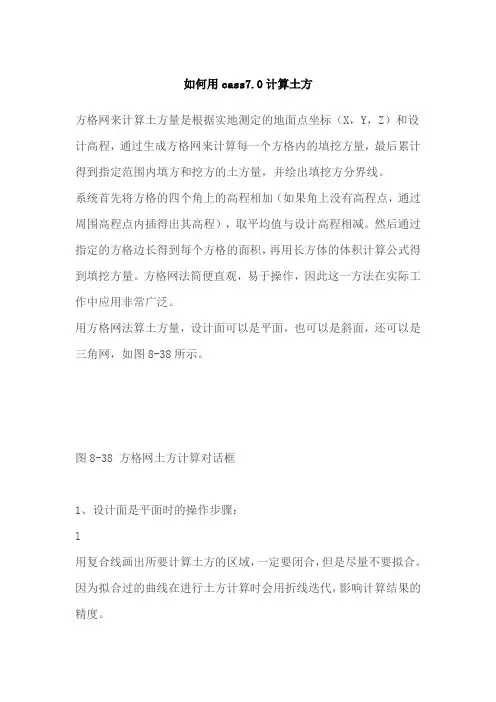 如何用cass7.0计算土方

方格网来计算土方量是根据实地测定的地面点坐标（X，Y，Z）和设计高程，通过生成方格网来计算每一个方格内的填挖方量，最后累计得到指定范围内填方和挖方的土方量，并绘出填挖方分界线。

系统首先将方格的四个角上的高程相加（如果角上没有高程点，通过周围高程点内插得出其高程），取平均值与设计高程相减。然后通过指定的方格边长得到每个方格的面积，再用长方体的体积计算公式得到填挖方量。方格网法简便直观，易于操作，因此这一方法在实际工作中应用非常广泛。

用方格网法算土方量，设计面可以是平面，也可以是斜面，还可以是三角网，如图8-38所示。

图8-38 方格网土方计算对话框

1、设计面是平面时的操作步骤：

l

用复合线画出所要计算土方的区域，一定要闭合，但是尽量不要拟合。因为拟合过的曲线在进行土方计算时会用折线迭代，影响计算结果的精度。